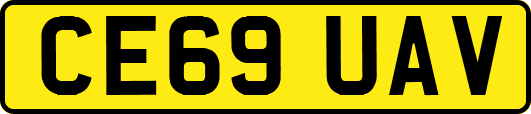 CE69 UAV